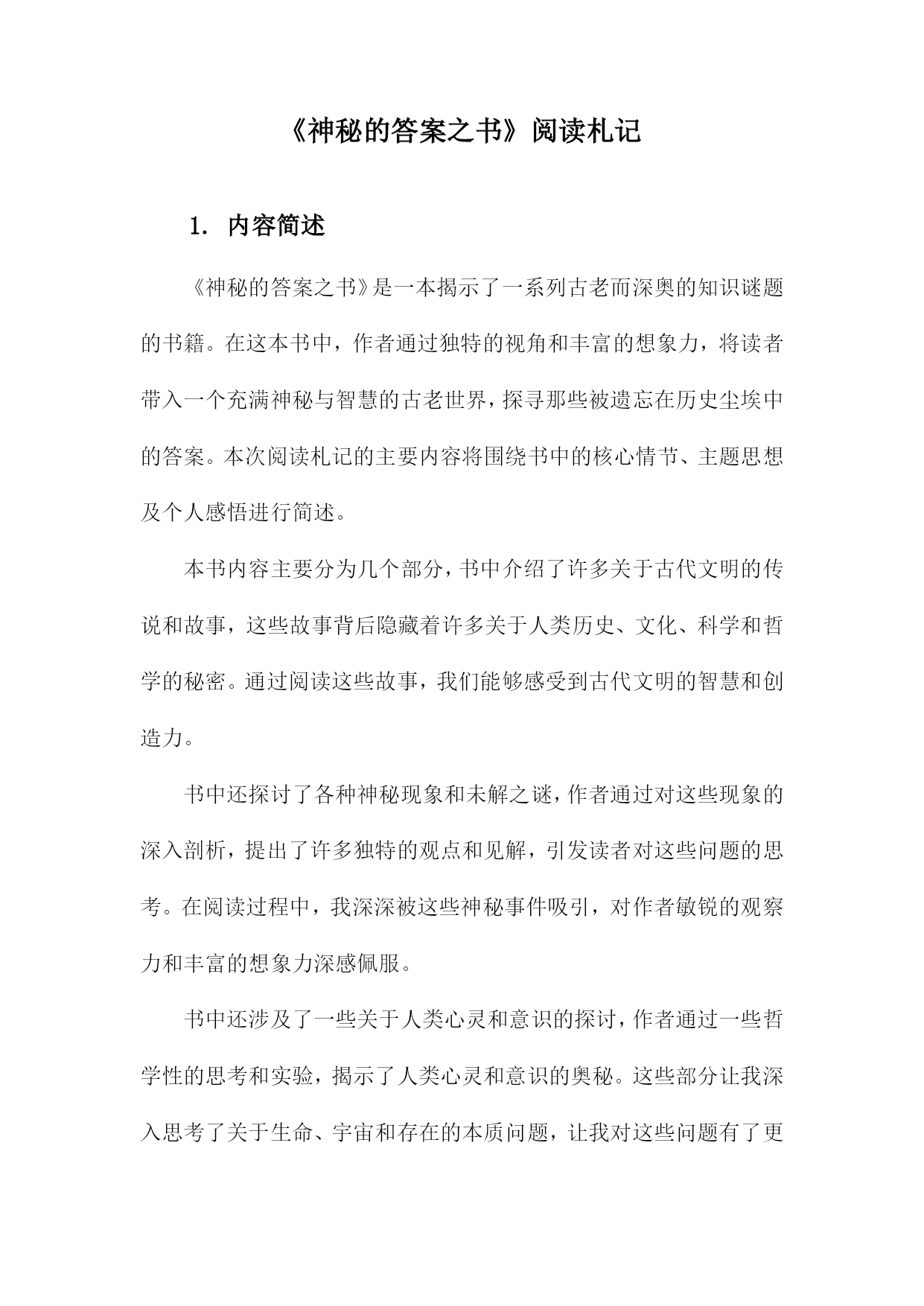 《神秘的答案之书》阅读札记

1. 内容简述

《神秘的答案之书》是一本揭示了一系列古老而深奥的知识谜题的书籍。在这本书中，作者通过独特的视角和丰富的想象力，将读者带入一个充满神秘与智慧的古老世界，探寻那些被遗忘在历史尘埃中的答案。本次阅读札记的主要内容将围绕书中的核心情节、主题思想及个人感悟进行简述。

本书内容主要分为几个部分，书中介绍了许多关于古代文明的传说和故事，这些故事背后隐藏着许多关于人类历史、文化、科学和哲学的秘密。通过阅读这些故事，我们能够感受到古代文明的智慧和创造力。

书中还探讨了各种神秘现象和未解之谜，作者通过对这些现象的深入剖析，提出了许多独特的观点和见解，引发读者对这些问题的思考。在阅读过程中，我深深被这些神秘事件吸引，对作者敏锐的观察力和丰富的想象力深感佩服。

书中还涉及了一些关于人类心灵和意识的探讨，作者通过一些哲学性的思考和实验，揭示了人类心灵和意识的奥秘。这些部分让我深入思考了关于生命、宇宙和存在的本质问题，让我对这些问题有了更